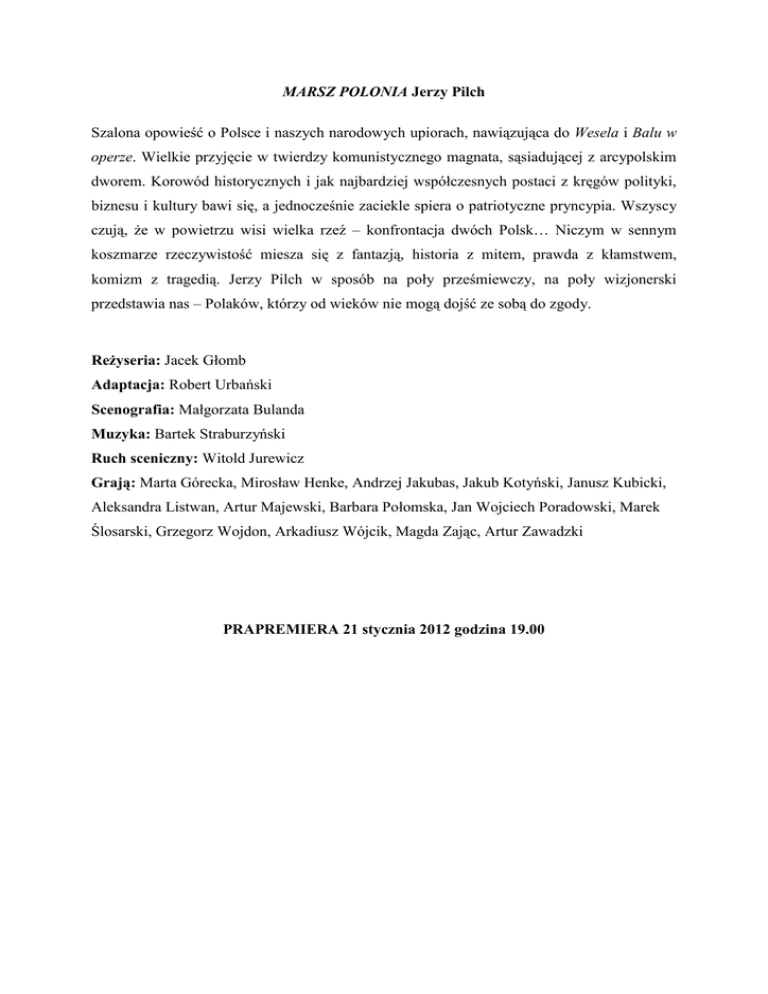 MARSZ POLONIA Jerzy Pilch

Szalona opowieść o Polsce i naszych narodowych upiorach, nawiązująca do Wesela i Balu w operze. Wielkie przyjęcie w twierdzy komunistycznego magnata, sąsiadującej z arcypolskim dworem. Korowód historycznych i jak najbardziej współczesnych postaci z kręgów polityki, biznesu i kultury bawi się, a jednocześnie zaciekle spiera o patriotyczne pryncypia. Wszyscy czują, że w powietrzu wisi wielka rzeź – konfrontacja dwóch Polsk… Niczym w sennym koszmarze rzeczywistość miesza się z fantazją, historia z mitem, prawda z kłamstwem, komizm z tragedią. Jerzy Pilch w sposób na poły prześmiewczy, na poły wizjonerski przedstawia nas – Polaków, którzy od wieków nie mogą dojść ze sobą do zgody.

Reżyseria: Jacek Głomb
Adaptacja: Robert Urbański
Scenografia: Małgorzata Bulanda
Muzyka: Bartek Straburzyński
Ruch sceniczny: Witold Jurewicz
Grają: Marta Górecka, Mirosław Henke, Andrzej Jakubas, Jakub Kotyński, Janusz Kubicki, Aleksandra Listwan, Artur Majewski, Barbara Połomska, Jan Wojciech Poradowski, Marek Ślosarski, Grzegorz Wojdon, Arkadiusz Wójcik, Magda Zając, Artur Zawadzki

PRAPREMIERA 21 stycznia 2012 godzina 19.00